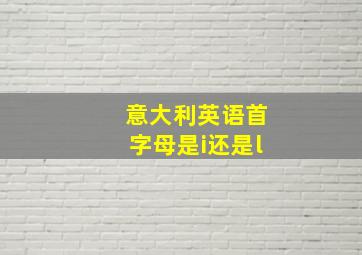 意大利英语首字母是i还是l